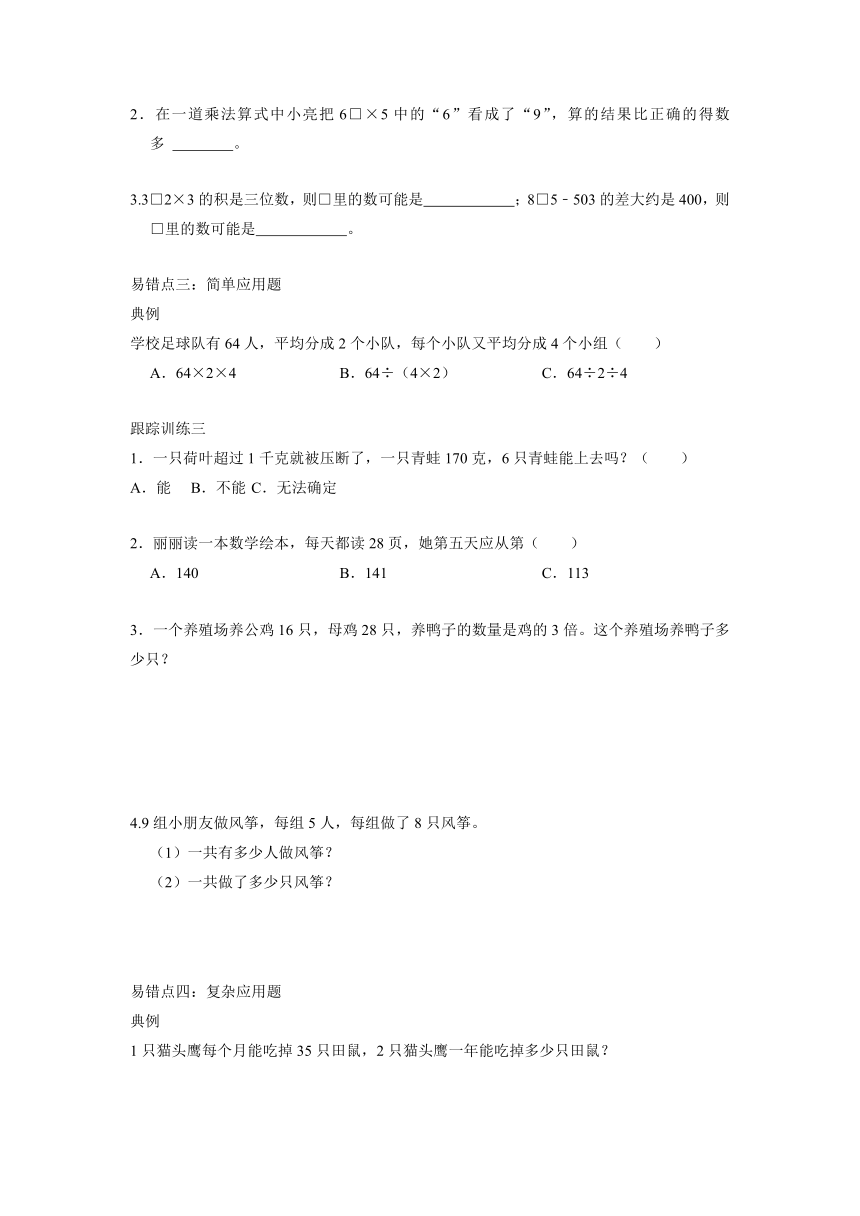 2．在一道乘法算式中小亮把 6□×5 中的“6”看成了“9”，算的结果比正确的得数多 ________。

3.3□2×3 的积是三位数，则□里的数可能是____________；8□5﹣503 的差大约是 400，则□里的数可能是____________。

易错点三：简单应用题
典例
学校足球队有 64 人，平均分成 2 个小队，每个小队又平均分成 4 个小组（　　）
A．64×2×4　　B．64÷（4×2）　　C．64÷2÷4

跟踪训练三
1．一只荷叶超过 1 千克就被压断了，一只青蛙 170 克，6 只青蛙能上去吗？（　　）
A．能　B．不能 C．无法确定

2．丽丽读一本数学绘本，每天都读 28 页，她第五天应从第（　　）
A．140　　B．141　　C．113

3．一个养殖场养公鸡 16 只，母鸡 28 只，养鸭子的数量是鸡的 3 倍。这个养殖场养鸭子多少只？

4.9 组小朋友做风筝，每组 5 人，每组做了 8 只风筝。
（1）一共有多少人做风筝？
（2）一共做了多少只风筝？

易错点四：复杂应用题
典例
1 只猫头鹰每个月能吃掉 35 只田鼠，2 只猫头鹰一年能吃掉多少只田鼠？